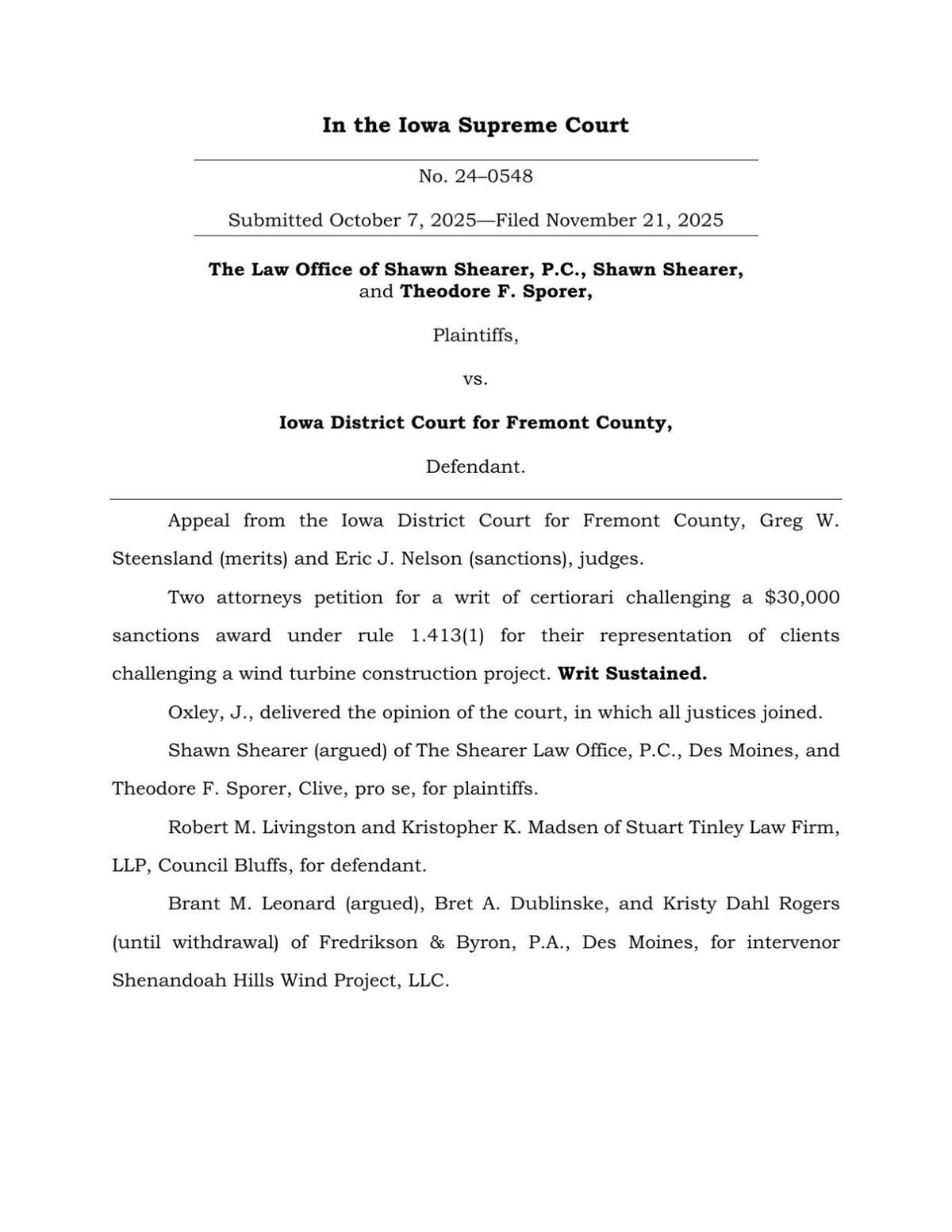 In the Iowa Supreme Court

No. 24–0548

Submitted October 7, 2025—Filed November 21, 2025

The Law Office of Shawn Shearer, P.C., Shawn Shearer, and Theodore F. Sporer,

Plaintiffs,

vs.

Iowa District Court for Fremont County,

Defendant.

Appeal from the Iowa District Court for Fremont County, Greg W. Steensland (merits) and Eric J. Nelson (sanctions), judges.

Two attorneys petition for a writ of certiorari challenging a $30,000 sanctions award under rule 1.413(1) for their representation of clients challenging a wind turbine construction project. Writ Sustained.

Oxley, J., delivered the opinion of the court, in which all justices joined.

Shawn Shearer (argued) of The Shearer Law Office, P.C., Des Moines, and Theodore F. Sporer, Clive, pro se, for plaintiffs.

Robert M. Livingston and Kristopher K. Madsen of Stuart Tinley Law Firm, LLP, Council Bluffs, for defendant.

Brant M. Leonard (argued), Bret A. Dublinske, and Kristy Dahl Rogers (until withdrawal) of Fredrikson & Byron, P.A., Des Moines, for intervenor Shenandoah Hills Wind Project, LLC.